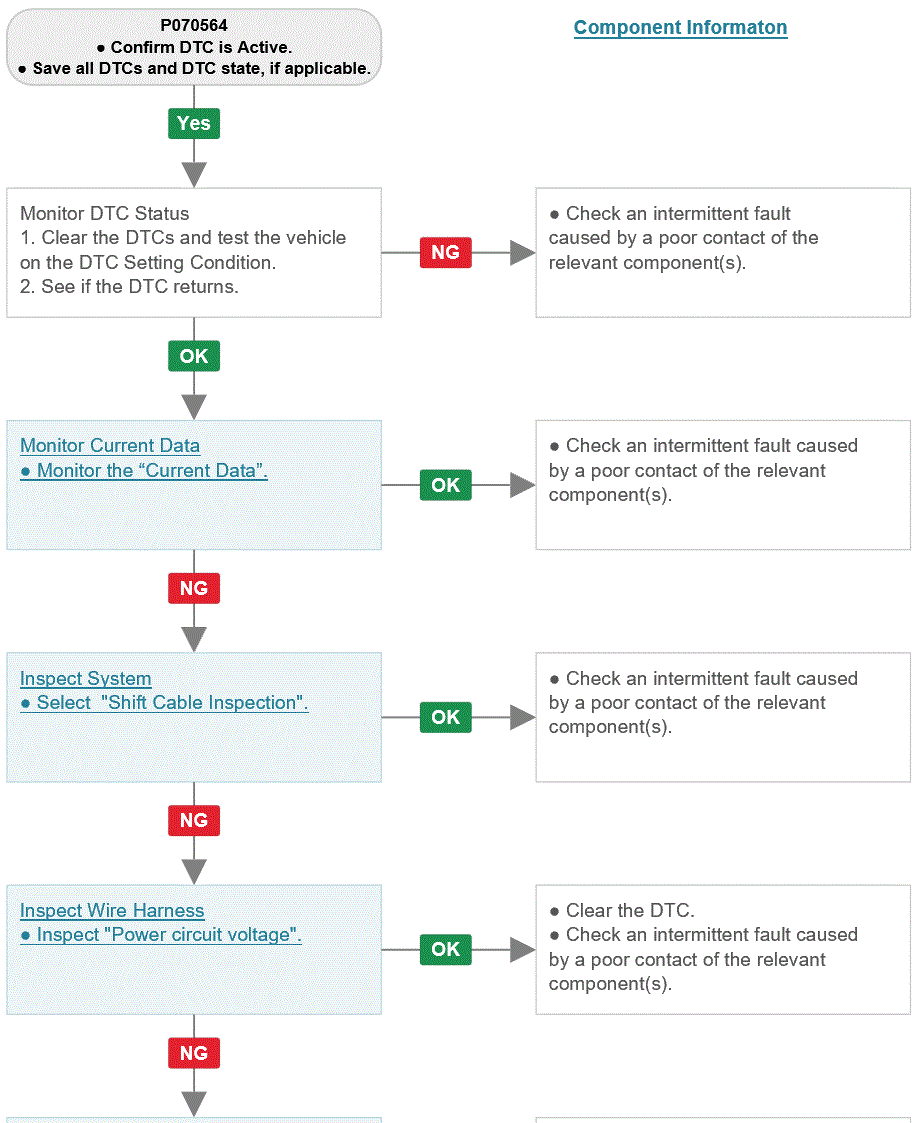 P070564
● Confirm DTC is Active.
● Save all DTCs and DTC state, if applicable.

Component Informaton

Yes

Monitor DTC Status
1. Clear the DTCs and test the vehicle on the DTC Setting Condition.
2. See if the DTC returns.

NG

● Check an intermittent fault caused by a poor contact of the relevant component(s).

OK

Monitor Current Data
● Monitor the “Current Data”.

OK

● Check an intermittent fault caused by a poor contact of the relevant component(s).

NG

Inspect System
● Select "Shift Cable Inspection".

OK

● Check an intermittent fault caused by a poor contact of the relevant component(s).

NG

Inspect Wire Harness
● Inspect "Power circuit voltage".

OK

● Clear the DTC.
● Check an intermittent fault caused by a poor contact of the relevant component(s).

NG